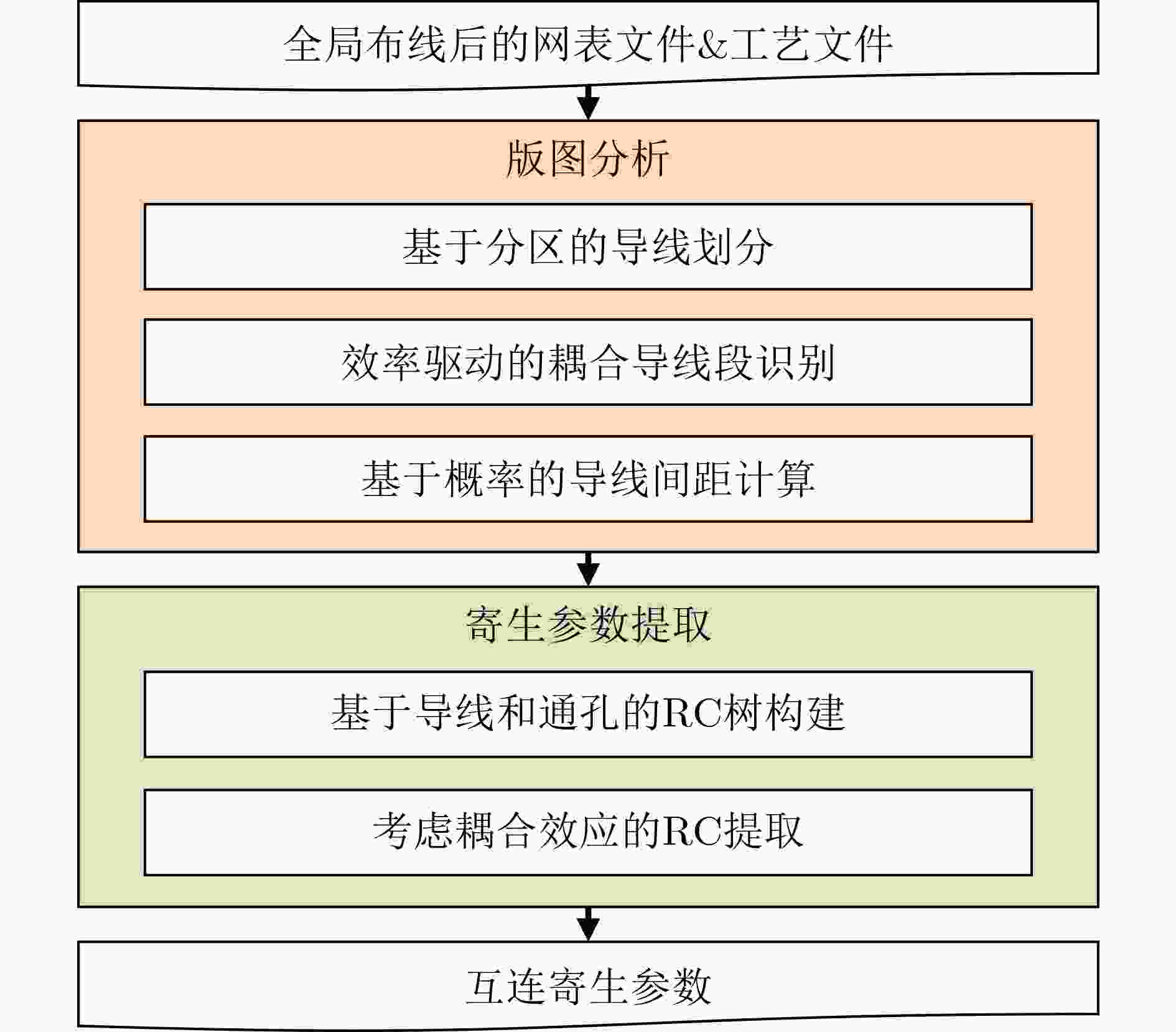 全局布线后的网表文件&工艺文件

版图分析

基于分区的导线划分

效率驱动的耦合导线段识别

基于概率的导线间距计算

寄生参数提取

基于导线和通孔的RC树构建

考虑耦合效应的RC提取

互连寄生参数